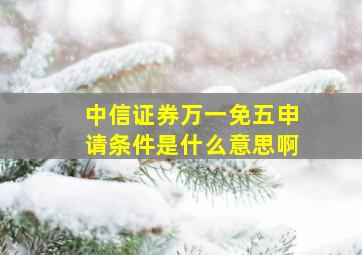 中信证券万一免五申请条件是什么意思啊